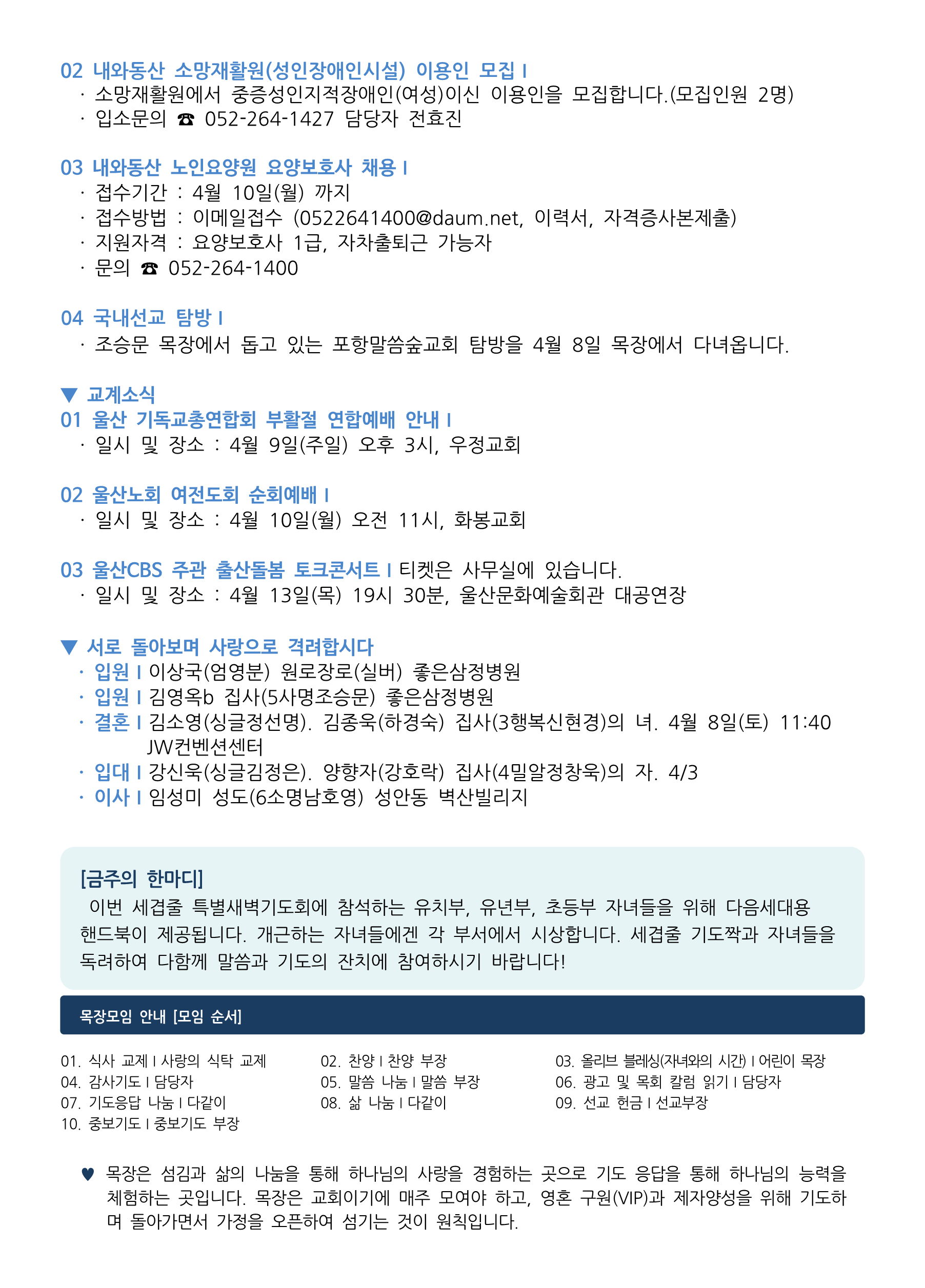 02 내와동산 소망재활원(성인장애인시설) 이용인 모집 I
· 소망재활원에서 중증성인지적장애인(여성)이신 이용인을 모집합니다.(모집인원 2명)
· 입소문의 ☎ 052-264-1427 담당자 전효진

03 내와동산 노인요양원 요양보호사 채용 I
· 접수기간 : 4월 10일(월) 까지
· 접수방법 : 이메일접수 (0522641400@daum.net, 이력서, 자격증사본제출)
· 지원자격 : 요양보호사 1급, 자차출퇴근 가능자
· 문의 ☎ 052-264-1400

04 국내선교 탐방 I
· 조승문 목장에서 돕고 있는 포항말씀숲교회 탐방을 4월 8일 목장에서 다녀옵니다.

▼ 교계소식
01 울산 기독교총연합회 부활절 연합예배 안내 I
· 일시 및 장소 : 4월 9일(주일) 오후 3시, 우정교회

02 울산노회 여전도회 순회예배 I
· 일시 및 장소 : 4월 10일(월) 오전 11시, 화봉교회

03 울산CBS 주관 출산돌봄 토크콘서트 I 티켓은 사무실에 있습니다.
· 일시 및 장소 : 4월 13일(목) 19시 30분, 울산문화예술회관 대공연장

▼ 서로 돌아보며 사랑으로 격려합시다
· 입원 I 이상국(엄영분) 원로장로(실버) 좋은삼정병원
· 입원 I 김영옥b 집사(5사명조승문) 좋은삼정병원
· 결혼 I 김소영(싱글정선명). 김종욱(하경숙) 집사(3행복신현경)의 녀. 4월 8일(토) 11:40 JW컨벤션센터
· 입대 I 강신욱(싱글김정은). 양향자(강호락) 집사(4밀알정창욱)의 자. 4/3
· 이사 I 임성미 성도(6소명남호영) 성안동 벽산빌리지

[금주의 한마디]
이번 세겹줄 특별새벽기도회에 참석하는 유치부, 유년부, 초등부 자녀들을 위해 다음세대용 핸드북이 제공됩니다. 개근하는 자녀들에겐 각 부서에서 시상합니다. 세겹줄 기도짝과 자녀들을 독려하여 다함께 말씀과 기도의 잔치에 참여하시기 바랍니다!

목장모임 안내 [모임 순서]

01. 식사 교제 I 사랑의 식탁 교제
04. 감사기도 I 담당자
07. 기도응답 나눔 I 다같이
10. 중보기도 I 중보기도 부장

02. 찬양 I 찬양 부장
05. 말씀 나눔 I 말씀 부장
08. 삶 나눔 I 다같이

03. 올리브 블레싱(자녀와의 시간) I 어린이 목장
06. 광고 및 목회 칼럼 읽기 I 담당자
09. 선교 헌금 I 선교부장

♥ 목장은 섬김과 삶의 나눔을 통해 하나님의 사랑을 경험하는 곳으로 기도 응답을 통해 하나님의 능력을 체험하는 곳입니다. 목장은 교회이기에 매주 모여야 하고, 영혼 구원(VIP)과 제자양성을 위해 기도하며 돌아가면서 가정을 오픈하여 섬기는 것이 원칙입니다.